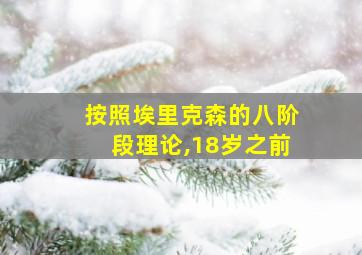 按照埃里克森的八阶段理论,18岁之前